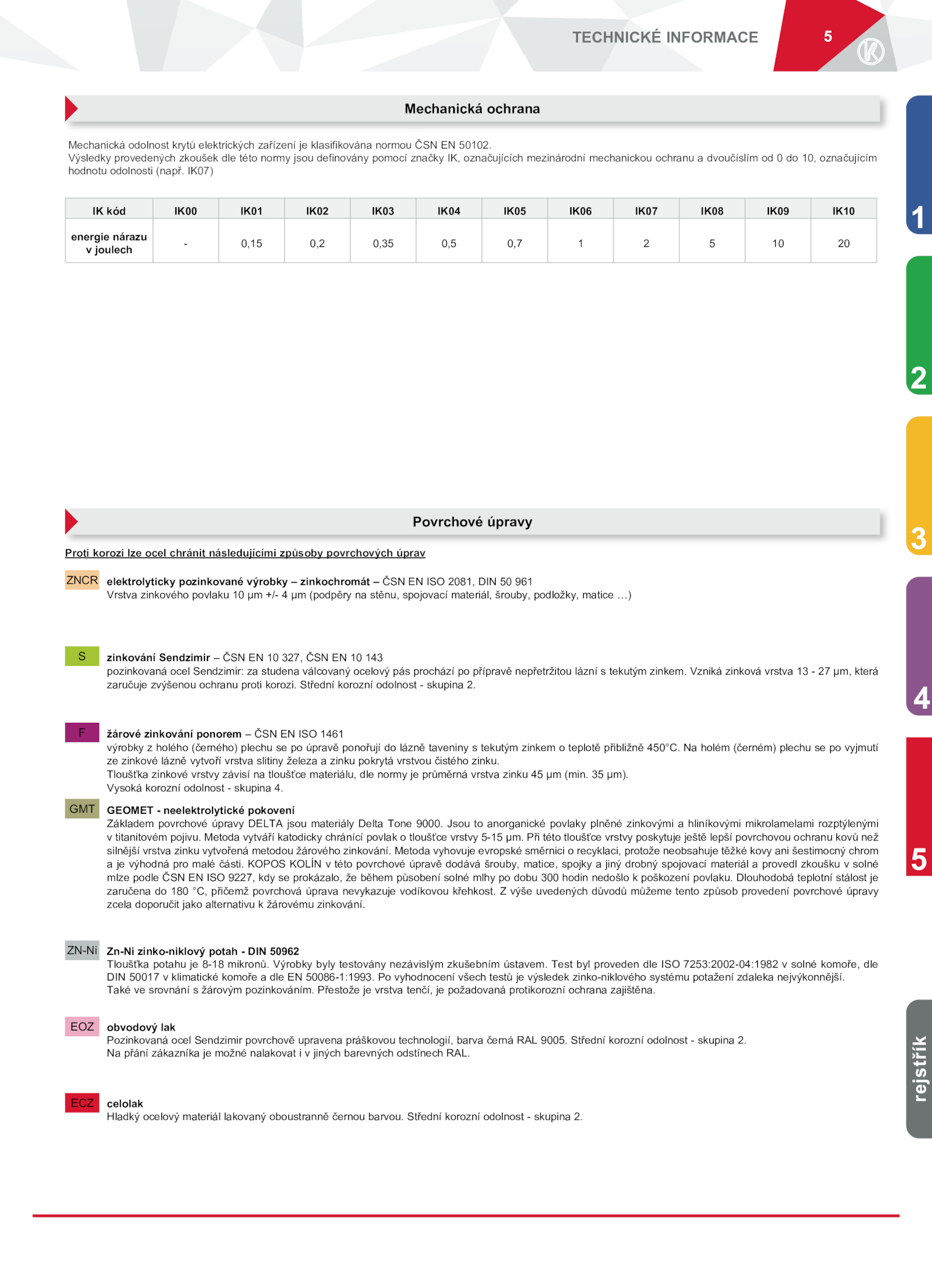 TECHNICKÉ INFORMACE 5

Mechanická ochrana

Mechanická odolnost krytů elektrických zařízení je klasifikována normou ČSN EN 50102.
Výsledky provedených zkoušek dle této normy jsou definovány pomocí značky IK, označujících mezinárodní mechanickou ochranu a dvoučíslím od 0 do 10, označujícím hodnotu odolnosti (např. IK07)

| IK kód | IK00 | IK01 | IK02 | IK03 | IK04 | IK05 | IK06 | IK07 | IK08 | IK09 | IK10 |
|---|---|---|---|---|---|---|---|---|---|---|---|
| energie nárazu v joulech | - | 0,15 | 0,2 | 0,35 | 0,5 | 0,7 | 1 | 2 | 5 | 10 | 20 |

Povrchové úpravy

Proti korozi lze ocel chránit následujícími způsoby povrchových úprav

ZNCR elektrolyticky pozinkované výrobky – zinkochromát – ČSN EN ISO 2081, DIN 50 961
Vrstva zinkového povlaku 10 μm +/- 4 μm (podpěry na stěnu, spojovací materiál, šrouby, podložky, matice ...)

S zinkování Sendzimir – ČSN EN 10 327, ČSN EN 10 143
pozinkovaná ocel Sendzimir: za studena válcovaný ocelový pás prochází po přípravě nepřetržitou lázní s tekutým zinkem. Vzniká zinková vrstva 13 - 27 μm, která zaručuje zvýšenou ochranu proti korozi. Střední korozní odolnost - skupina 2.

F žárové zinkování ponorem – ČSN EN ISO 1461
výrobky z holého (černého) plechu se po úpravě ponořují do lázně taveniny s tekutým zinkem o teplotě přibližně 450°C. Na holém (černém) plechu se po vyjmutí ze zinkové lázně vytvoří vrstva slitiny železa a zinku pokrytá vrstvou čistého zinku.
Tloušťka zinkové vrstvy závisí na tloušťce materiálu, dle normy je průměrná vrstva zinku 45 μm (min. 35 μm).
Vysoká korozní odolnost - skupina 4.

GMT GEOMET - neelektrolytické pokovení
Základem povrchové úpravy DELTA jsou materiály Delta Tone 9000. Jsou to anorganické povlaky plněné zinkovými a hliníkovými mikrolamelami rozptýlenými v titanitovém pojivu. Metoda vytváří katodicky chránící povlak o tloušťce vrstvy 5-15 μm. Při této tloušťce vrstvy poskytuje ještě lepší povrchovou ochranu kovů než silnější vrstva zinku vytvořená metodou žárového zinkování. Metoda vyhovuje evropské směrnici o recyklaci, protože neobsahuje těžké kovy ani šestimocný chrom a je výhodná pro malé části. KOPOS KOLÍN v této povrchové úpravě dodává šrouby, matice, spojky a jiný drobný spojovací materiál a provedl zkoušku v solné mlze podle ČSN EN ISO 9227, kdy se prokázalo, že během působení solné mlhy po dobu 300 hodin nedošlo k poškození povlaku. Dlouhodobá teplotní stálost je zaručena do 180 °C, přičemž povrchová úprava nevykazuje vodíkovou křehkost. Z výše uvedených důvodů můžeme tento způsob provedení povrchové úpravy zcela doporučit jako alternativu k žárovému zinkování.

ZN-Ni Zn-Ni zinko-niklový potah - DIN 50962
Tloušťka potahu je 8-18 mikronů. Výrobky byly testovány nezávislým zkušebním ústavem. Test byl proveden dle ISO 7253:2002-04:1982 v solné komoře, dle DIN 50017 v klimatické komoře a dle EN 50086-1:1993. Po vyhodnocení všech testů je výsledek zinko-niklového systému potažení zdaleka nejvýkonnější.
Také ve srovnání s žárovým pozinkováním. Přestože je vrstva tenčí, je požadovaná protikorozní ochrana zajištěna.

EOZ obvodový lak
Pozinkovaná ocel Sendzimir povrchově upravena práškovou technologií, barva černá RAL 9005. Střední korozní odolnost - skupina 2.
Na přání zákazníka je možné nalakovat i v jiných barevných odstínech RAL.

ECZ celolak
Hladký ocelový materiál lakovaný oboustranně černou barvou. Střední korozní odolnost - skupina 2.

1
2
3
4
5
rejstřík